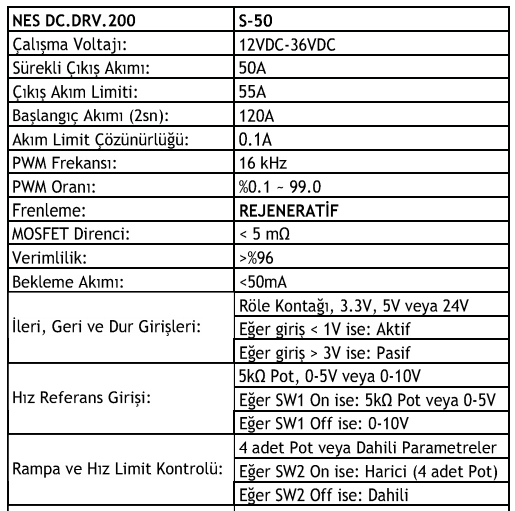 | NES DC.DRV.200 | S-50 |
|---|---|
| Çalışma Voltajı: | 12VDC-36VDC |
| Sürekli Çıkış Akımı: | 50A |
| Çıkış Akım Limiti: | 55A |
| Başlangıç Akımı (2sn): | 120A |
| Akım Limit Çözünürlüğü: | 0.1A |
| PWM Frekansı: | 16 kHz |
| PWM Oranı: | %0.1 ~ 99.0 |
| Frenleme: | REJENERATİF |
| MOSFET Direnci: | < 5 mΩ |
| Verimlilik: | >%96 |
| Bekleme Akımı: | <50mA |
| İleri, Geri ve Dur Girişleri: | Röle Kontağı, 3.3V, 5V veya 24V |
| | Eğer giriş < 1V ise: Aktif |
| | Eğer giriş > 3V ise: Pasif |
| Hız Referans Girişi: | 5kΩ Pot, 0-5V veya 0-10V |
| | Eğer SW1 On ise: 5kΩ Pot veya 0-5V |
| | Eğer SW1 Off ise: 0-10V |
| Rampa ve Hız Limit Kontrolü: | 4 adet Pot veya Dahili Parametreler |
| | Eğer SW2 On ise: Harici (4 adet Pot) |
| | Eğer SW2 Off ise: Dahili |